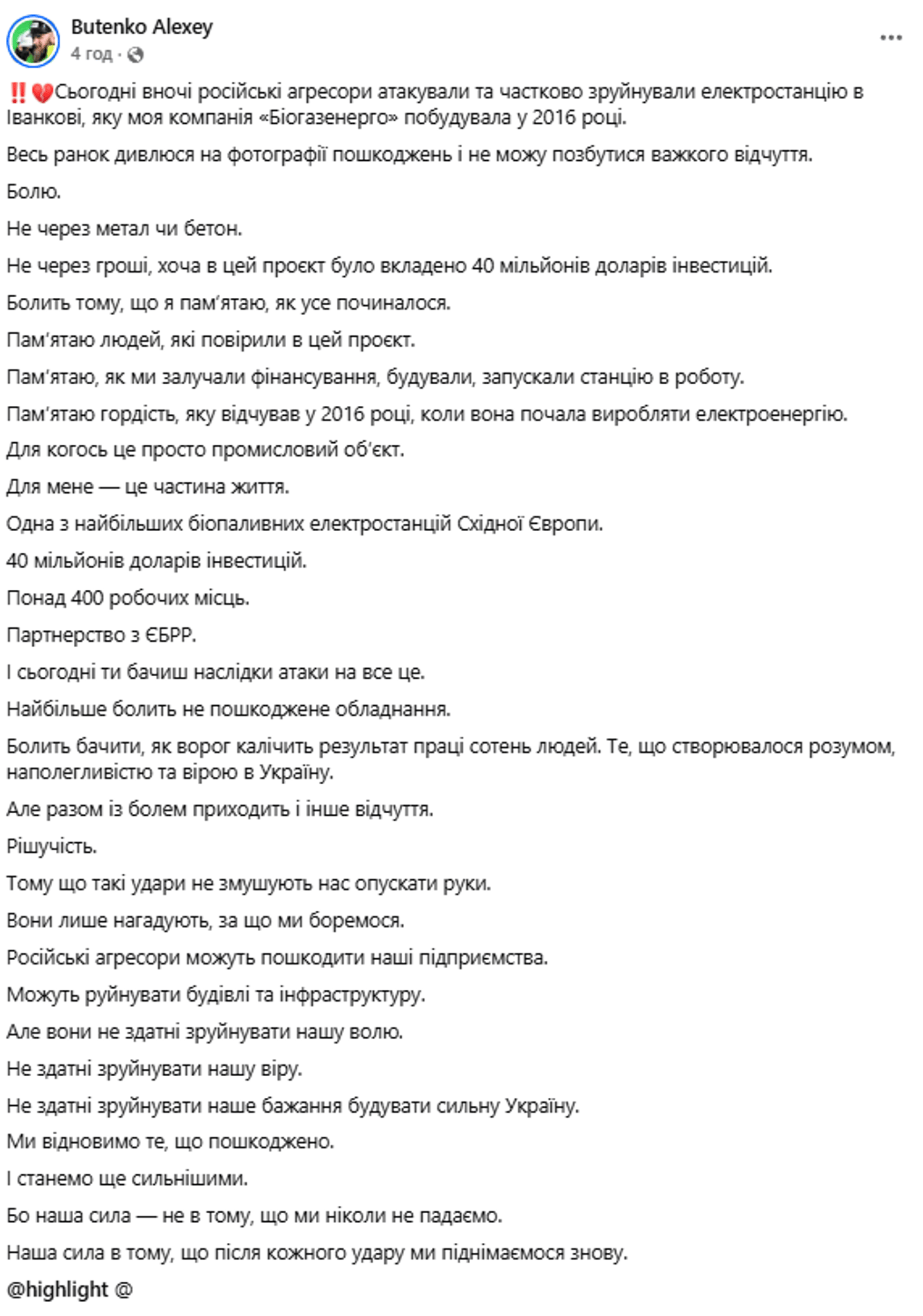 Butenko Alexey
4 год ·

‼️💔Сьогодні вночі російські агресори атакували та частково зруйнували електростанцію в Іванкові, яку моя компанія «Біогазенерго» побудувала у 2016 році.

Весь ранок дивлюся на фотографії пошкоджень і не можу позбутися важкого відчуття.

Болю.

Не через метал чи бетон.

Не через гроші, хоча в цей проєкт було вкладено 40 мільйонів доларів інвестицій.

Болить тому, що я пам'ятаю, як усе починалося.

Пам'ятаю людей, які повірили в цей проєкт.

Пам'ятаю, як ми залучали фінансування, будували, запускали станцію в роботу.

Пам'ятаю гордість, яку відчував у 2016 році, коли вона почала виробляти електроенергію.

Для когось це просто промисловий об'єкт.

Для мене — це частина життя.

Одна з найбільших біопаливних електростанцій Східної Європи.

40 мільйонів доларів інвестицій.

Понад 400 робочих місць.

Партнерство з ЄБРР.

І сьогодні ти бачиш наслідки атаки на все це.

Найбільше болить не пошкоджене обладнання.

Болить бачити, як ворог калічить результат праці сотень людей. Те, що створювалося розумом, наполегливістю та вірою в Україну.

Але разом із болем приходить і інше відчуття.

Рішучість.

Тому що такі удари не змушують нас опускати руки.

Вони лише нагадують, за що ми боремося.

Російські агресори можуть пошкодити наші підприємства.

Можуть руйнувати будівлі та інфраструктуру.

Але вони не здатні зруйнувати нашу волю.

Не здатні зруйнувати нашу віру.

Не здатні зруйнувати наше бажання будувати сильну Україну.

Ми відновимо те, що пошкоджено.

І станемо ще сильнішими.

Бо наша сила — не в тому, що ми ніколи не падаємо.

Наша сила в тому, що після кожного удару ми піднімаємося знову.

@highlight @